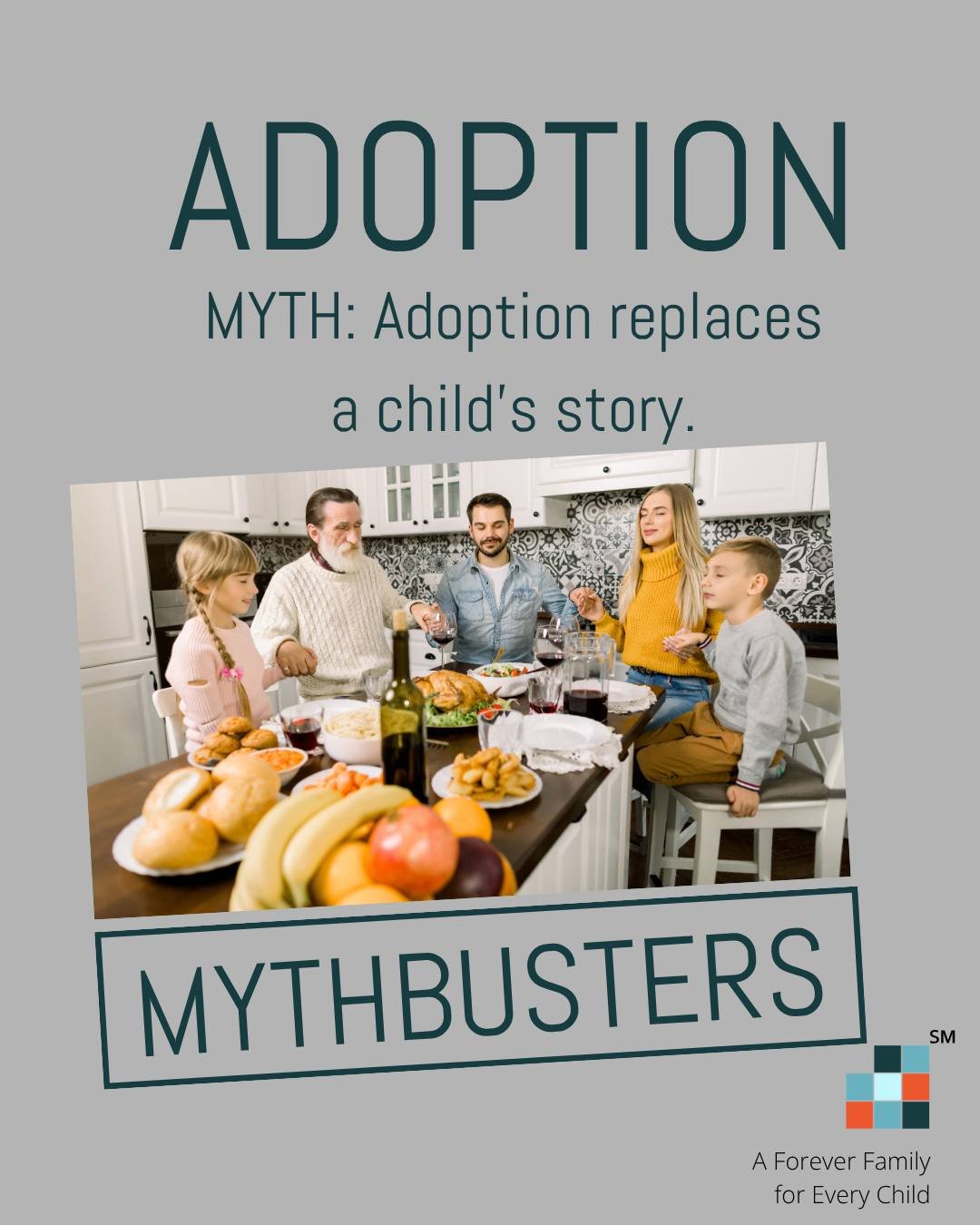 ADOPTION

MYTH: Adoption replaces a child's story.

MYTHBUSTERS

SM

A Forever Family for Every Child